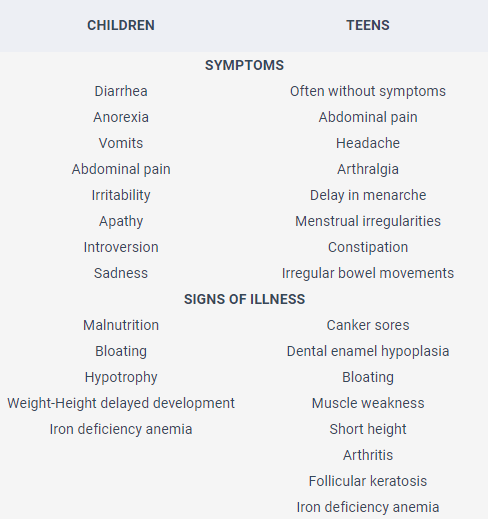 | CHILDREN | TEENS |
|---|---|
| **SYMPTOMS** | |
| Diarrhea | Often without symptoms |
| Anorexia | Abdominal pain |
| Vomits | Headache |
| Abdominal pain | Arthralgia |
| Irritability | Delay in menarche |
| Apathy | Menstrual irregularities |
| Introversion | Constipation |
| Sadness | Irregular bowel movements |
| **SIGNS OF ILLNESS** | |
| Malnutrition | Canker sores |
| Bloating | Dental enamel hypoplasia |
| Hypotrophy | Bloating |
| Weight-Height delayed development | Muscle weakness |
| Iron deficiency anemia | Short height |
| | Arthritis |
| | Follicular keratosis |
| | Iron deficiency anemia |